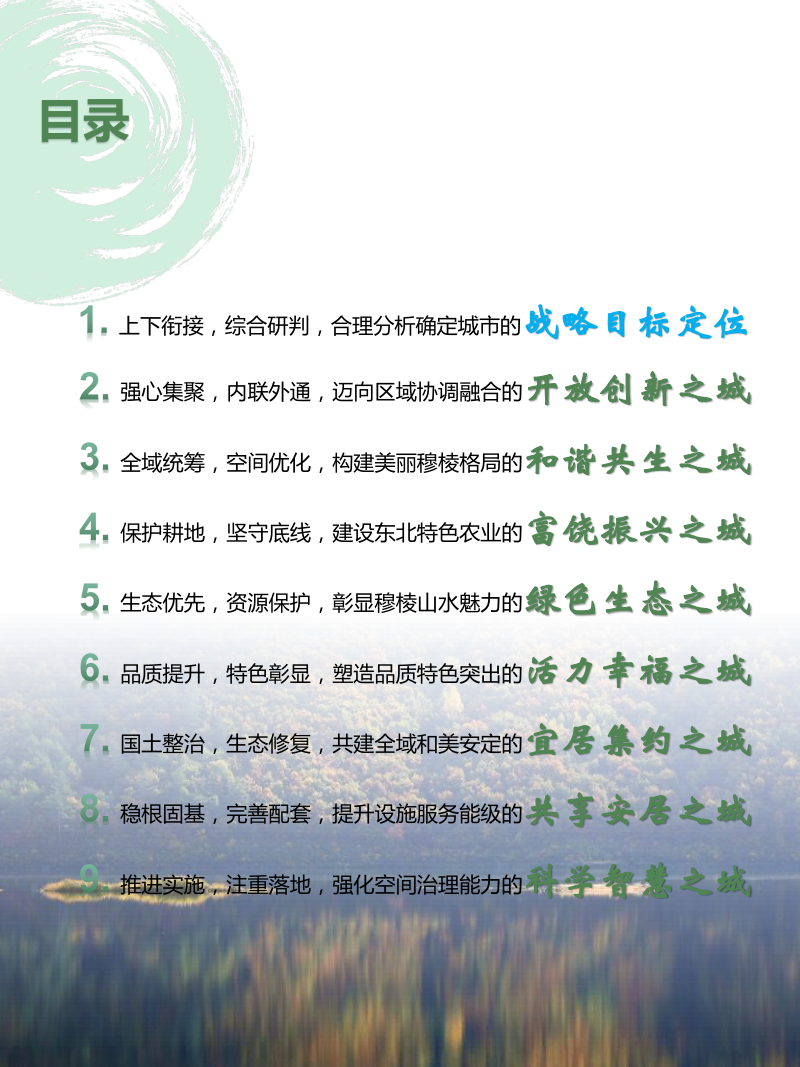 目录

1. 上下衔接，综合研判，合理分析确定城市的战略目标定位

2. 强心集聚，内联外通，迈向区域协调融合的开放创新之城

3. 全域统筹，空间优化，构建美丽穆棱格局的和谐共生之城

4. 保护耕地，坚守底线，建设东北特色农业的富饶振兴之城

5. 生态优先，资源保护，彰显穆棱山水魅力的绿色生态之城

6. 品质提升，特色彰显，塑造品质特色突出的活力幸福之城

7. 国土整治，生态修复，共建全域和美安定的宜居集约之城

8. 稳根固基，完善配套，提升设施服务能级的共享安居之城

9. 推进实施，注重落地，强化空间治理能力的科学智慧之城